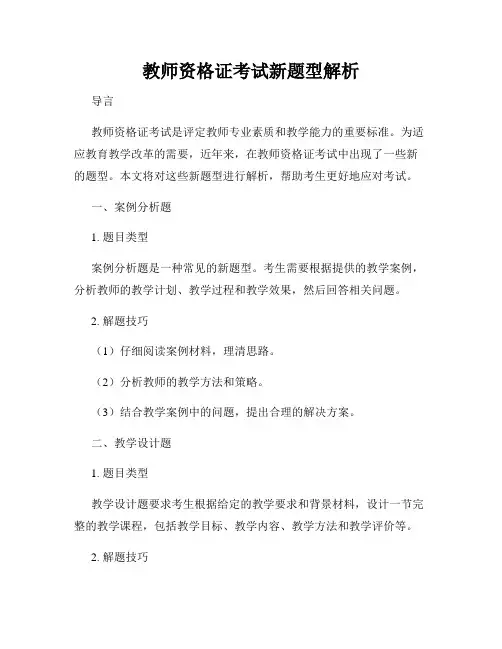 教师资格证考试新题型解析

导言

教师资格证考试是评定教师专业素质和教学能力的重要标准。为适应教育教学改革的需要，近年来，在教师资格证考试中出现了一些新的题型。本文将对这些新题型进行解析，帮助考生更好地应对考试。

一、案例分析题

1. 题目类型

案例分析题是一种常见的新题型。考生需要根据提供的教学案例，分析教师的教学计划、教学过程和教学效果，然后回答相关问题。

2. 解题技巧

（1）仔细阅读案例材料，理清思路。

（2）分析教师的教学方法和策略。

（3）结合教学案例中的问题，提出合理的解决方案。

二、教学设计题

1. 题目类型

教学设计题要求考生根据给定的教学要求和背景材料，设计一节完整的教学课程，包括教学目标、教学内容、教学方法和教学评价等。

2. 解题技巧